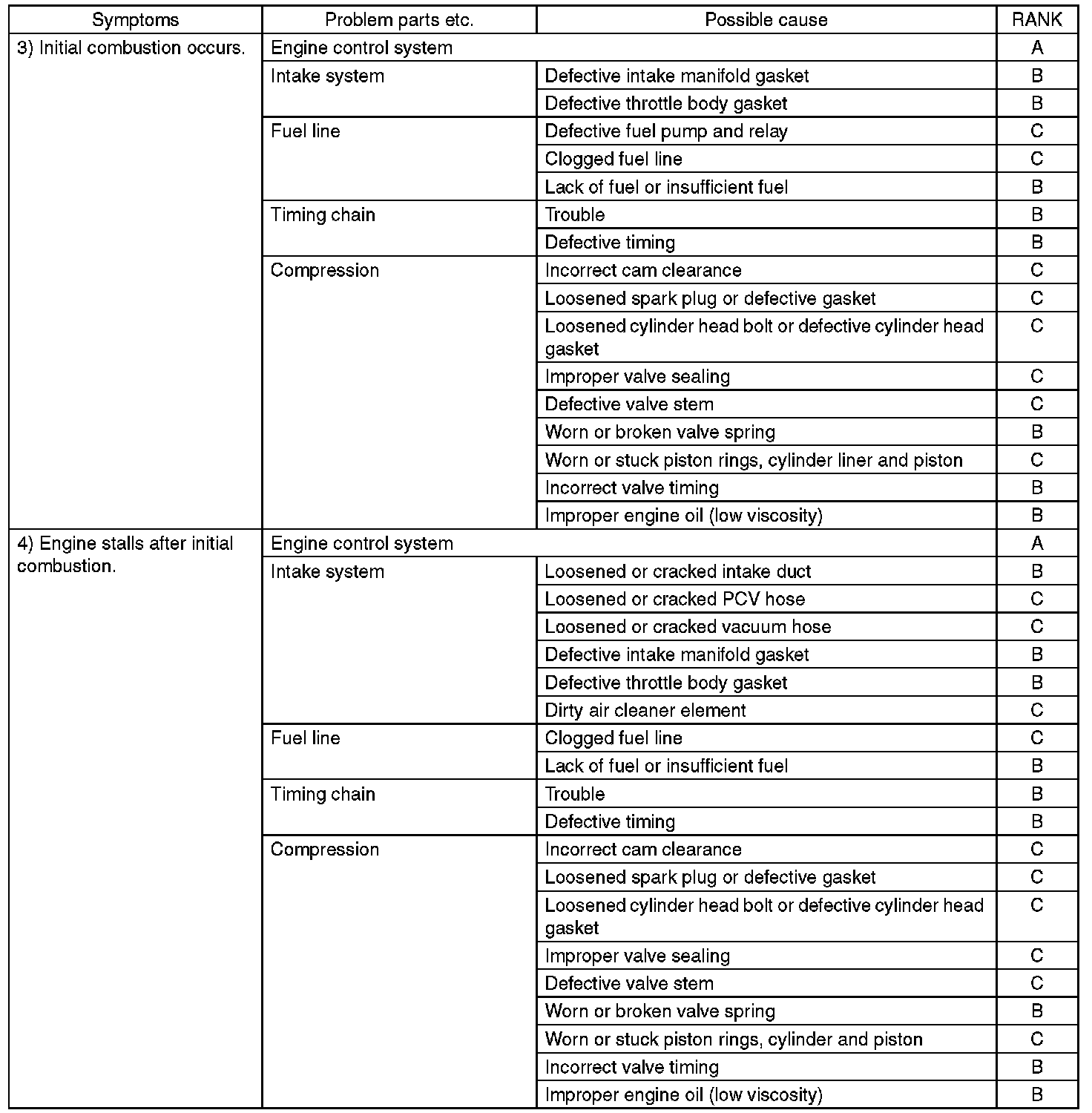 | Symptoms | Problem parts etc. | Possible cause | RANK |
|---|---|---|---|
| 3) Initial combustion occurs. | Engine control system | | A |
| | Intake system | Defective intake manifold gasket | B |
| | | Defective throttle body gasket | B |
| | Fuel line | Defective fuel pump and relay | C |
| | | Clogged fuel line | C |
| | | Lack of fuel or insufficient fuel | B |
| | Timing chain | Trouble | B |
| | | Defective timing | B |
| | Compression | Incorrect cam clearance | C |
| | | Loosened spark plug or defective gasket | C |
| | | Loosened cylinder head bolt or defective cylinder head gasket | C |
| | | Improper valve sealing | C |
| | | Defective valve stem | C |
| | | Worn or broken valve spring | B |
| | | Worn or stuck piston rings, cylinder liner and piston | C |
| | | Incorrect valve timing | B |
| | | Improper engine oil (low viscosity) | B |
| 4) Engine stalls after initial combustion. | Engine control system | | A |
| | Intake system | Loosened or cracked intake duct | B |
| | | Loosened or cracked PCV hose | C |
| | | Loosened or cracked vacuum hose | C |
| | | Defective intake manifold gasket | B |
| | | Defective throttle body gasket | B |
| | | Dirty air cleaner element | C |
| | Fuel line | Clogged fuel line | C |
| | | Lack of fuel or insufficient fuel | B |
| | Timing chain | Trouble | B |
| | | Defective timing | B |
| | Compression | Incorrect cam clearance | C |
| | | Loosened spark plug or defective gasket | C |
| | | Loosened cylinder head bolt or defective cylinder head gasket | C |
| | | Improper valve sealing | C |
| | | Defective valve stem | C |
| | | Worn or broken valve spring | B |
| | | Worn or stuck piston rings, cylinder and piston | C |
| | | Incorrect valve timing | B |
| | | Improper engine oil (low viscosity) | B |